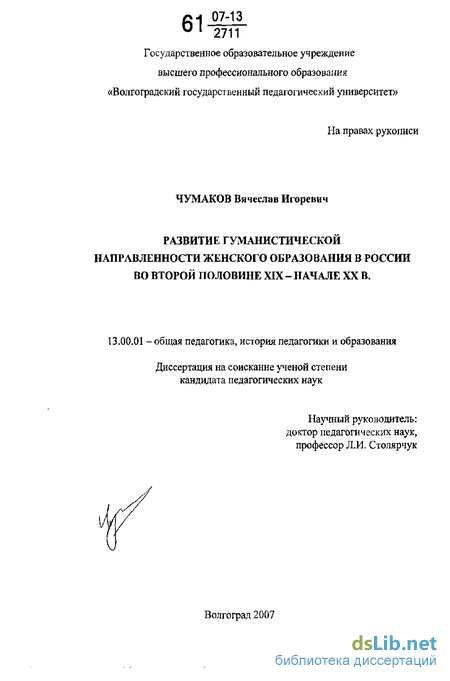 61 $\frac{07\text{-}13}{2711}$

Государственное образовательное учреждение высшего профессионального образования «Волгоградский государственный педагогический университет»

На правах рукописи

ЧУМАКОВ Вячеслав Игоревич

РАЗВИТИЕ ГУМАНИСТИЧЕСКОЙ НАПРАВЛЕННОСТИ ЖЕНСКОГО ОБРАЗОВАНИЯ В РОССИИ ВО ВТОРОЙ ПОЛОВИНЕ XIX – НАЧАЛЕ XX В.

13.00.01 – общая педагогика, история педагогики и образования

Диссертация на соискание ученой степени кандидата педагогических наук

Научный руководитель:
доктор педагогических наук,
профессор Л.И. Столярчук

Волгоград 2007

dsLib.net
библиотека диссертаций